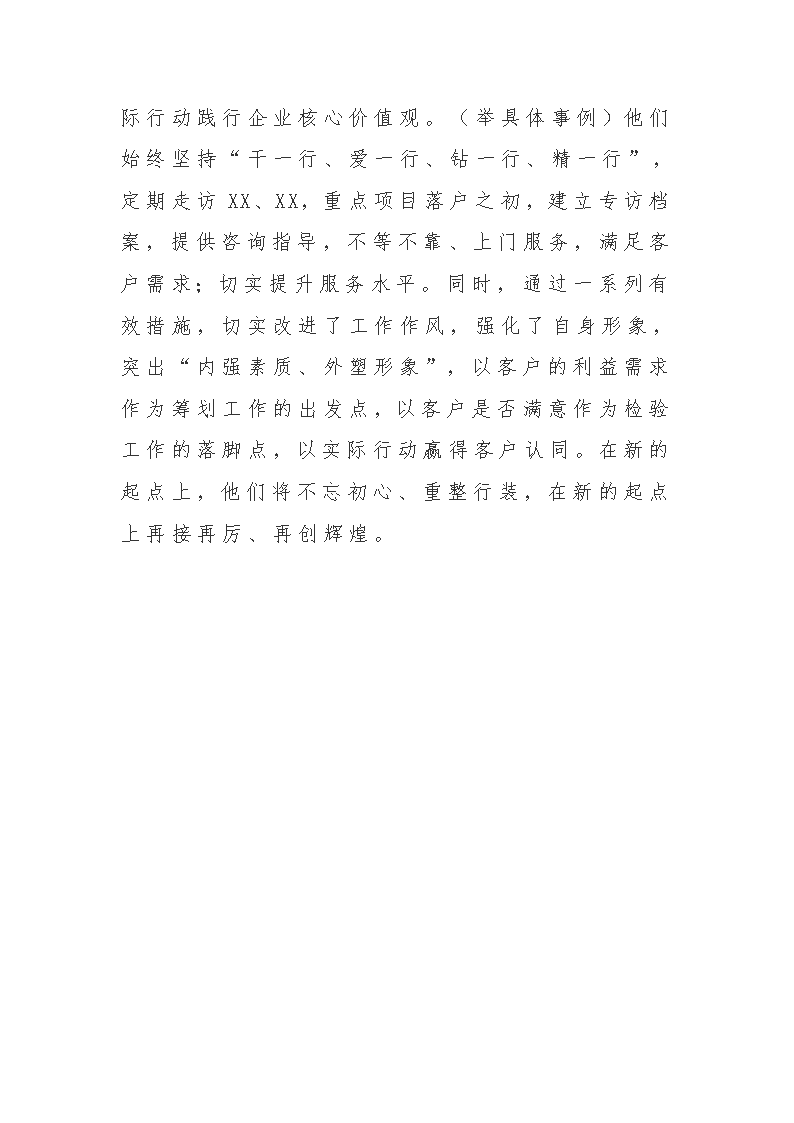 际行动践行企业核心价值观。（举具体事例）他们始终坚持“干一行、爱一行、钻一行、精一行”，定期走访XX、XX，重点项目落户之初，建立专访档案，提供咨询指导，不等不靠、上门服务，满足客户需求；切实提升服务水平。同时，通过一系列有效措施，切实改进了工作作风，强化了自身形象，突出“内强素质、外塑形象”，以客户的利益需求作为筹划工作的出发点，以客户是否满意作为检验工作的落脚点，以实际行动赢得客户认同。在新的起点上，他们将不忘初心、重整行装，在新的起点上再接再厉、再创辉煌。